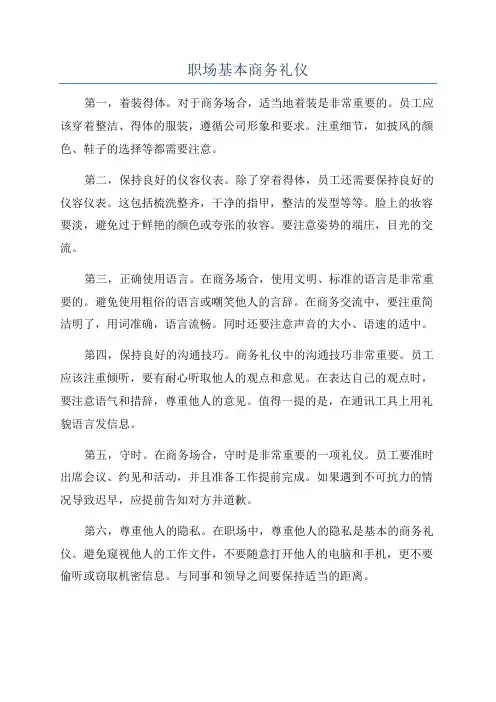 职场基本商务礼仪

第一，着装得体。对于商务场合，适当地着装是非常重要的。员工应该穿着整洁、得体的服装，遵循公司形象和要求。注重细节，如披风的颜色、鞋子的选择等都需要注意。

第二，保持良好的仪容仪表。除了穿着得体，员工还需要保持良好的仪容仪表。这包括梳洗整齐，干净的指甲，整洁的发型等等。脸上的妆容要淡，避免过于鲜艳的颜色或夸张的妆容。要注意姿势的端庄，目光的交流。

第三，正确使用语言。在商务场合，使用文明、标准的语言是非常重要的。避免使用粗俗的语言或嘲笑他人的言辞。在商务交流中，要注重简洁明了，用词准确，语言流畅。同时还要注意声音的大小、语速的适中。

第四，保持良好的沟通技巧。商务礼仪中的沟通技巧非常重要。员工应该注重倾听，要有耐心听取他人的观点和意见。在表达自己的观点时，要注意语气和措辞，尊重他人的意见。值得一提的是，在通讯工具上用礼貌语言发信息。

第五，守时。在商务场合，守时是非常重要的一项礼仪。员工要准时出席会议、约见和活动，并且准备工作提前完成。如果遇到不可抗力的情况导致迟早，应提前告知对方并道歉。

第六，尊重他人的隐私。在职场中，尊重他人的隐私是基本的商务礼仪。避免窥视他人的工作文件，不要随意打开他人的电脑和手机，更不要偷听或窃取机密信息。与同事和领导之间要保持适当的距离。